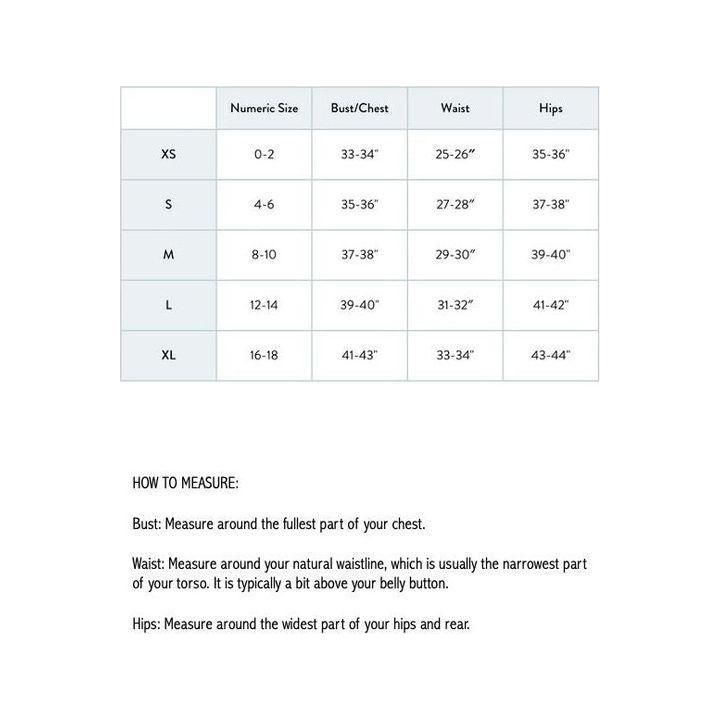 | | Numeric Size | Bust/Chest | Waist | Hips |
|---|---|---|---|---|
| XS | 0-2 | 33-34" | 25-26" | 35-36" |
| S | 4-6 | 35-36" | 27-28" | 37-38" |
| M | 8-10 | 37-38" | 29-30" | 39-40" |
| L | 12-14 | 39-40" | 31-32" | 41-42" |
| XL | 16-18 | 41-43" | 33-34" | 43-44" |

HOW TO MEASURE:

Bust: Measure around the fullest part of your chest.

Waist: Measure around your natural waistline, which is usually the narrowest part of your torso. It is typically a bit above your belly button.

Hips: Measure around the widest part of your hips and rear.